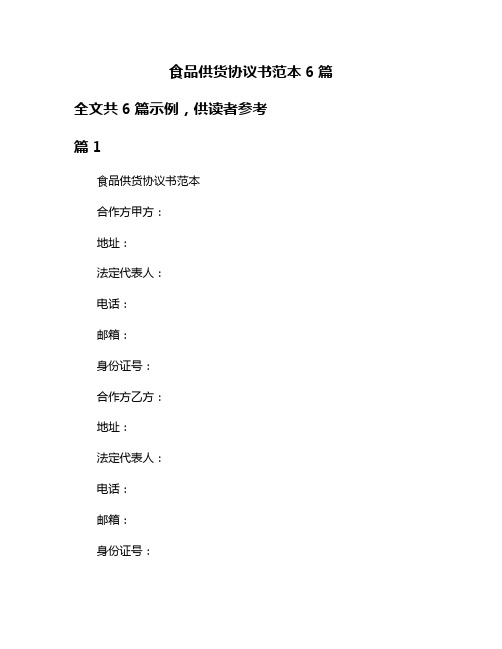 食品供货协议书范本 6 篇

全文共 6 篇示例，供读者参考

篇 1

食品供货协议书范本

合作方甲方：

地址：

法定代表人：

电话：

邮箱：

身份证号：

合作方乙方：

地址：

法定代表人：

电话：

邮箱：

身份证号：